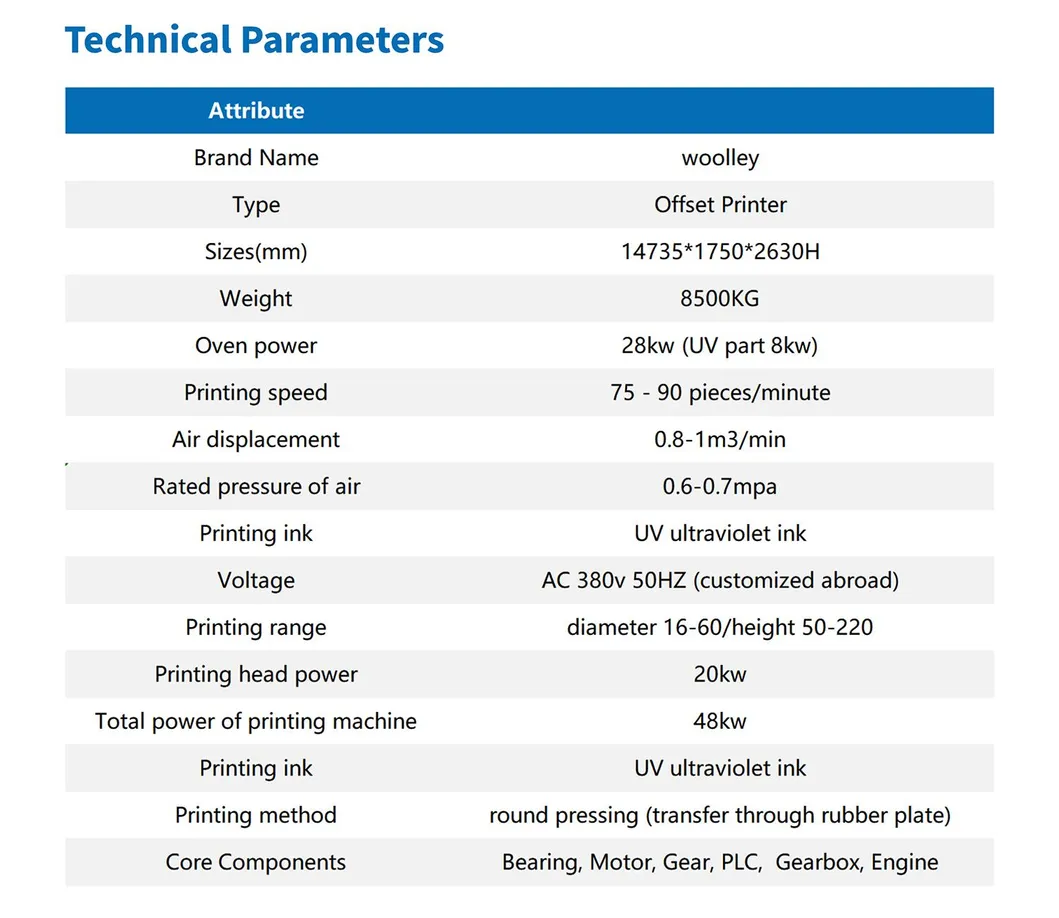 Technical Parameters

| Attribute | |
|---|---|
| Brand Name | woolley |
| Type | Offset Printer |
| Sizes(mm) | 14735*1750*2630H |
| Weight | 8500KG |
| Oven power | 28kw (UV part 8kw) |
| Printing speed | 75 - 90 pieces/minute |
| Air displacement | 0.8-1m3/min |
| Rated pressure of air | 0.6-0.7mpa |
| Printing ink | UV ultraviolet ink |
| Voltage | AC 380v 50HZ (customized abroad) |
| Printing range | diameter 16-60/height 50-220 |
| Printing head power | 20kw |
| Total power of printing machine | 48kw |
| Printing ink | UV ultraviolet ink |
| Printing method | round pressing (transfer through rubber plate) |
| Core Components | Bearing, Motor, Gear, PLC, Gearbox, Engine |